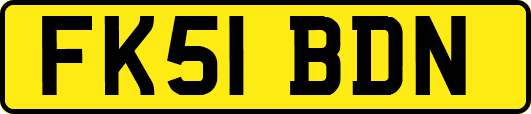 FK51 BDN